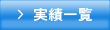 > 実績一覧